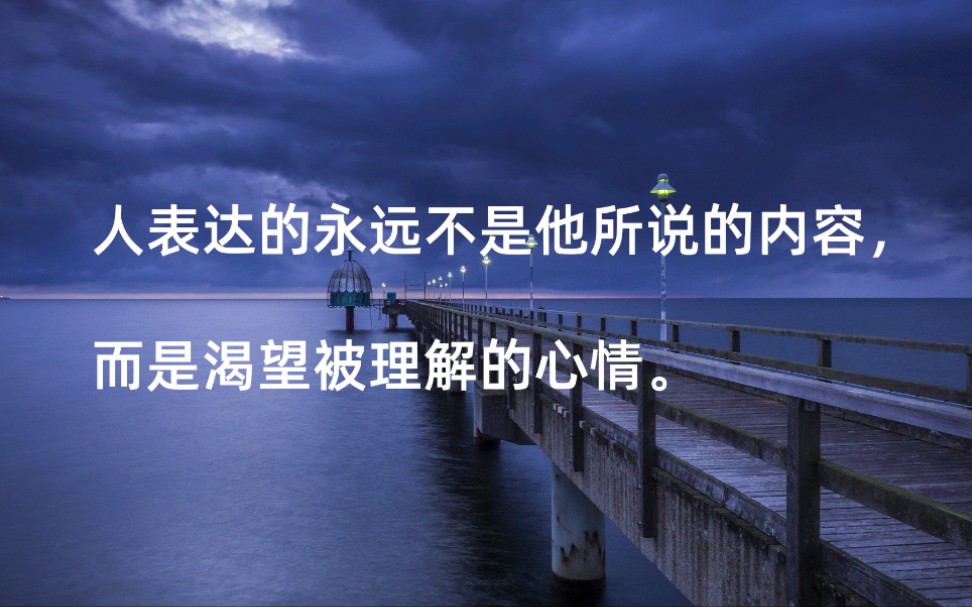 人表达的永远不是他所说的内容，

而是渴望被理解的心情。